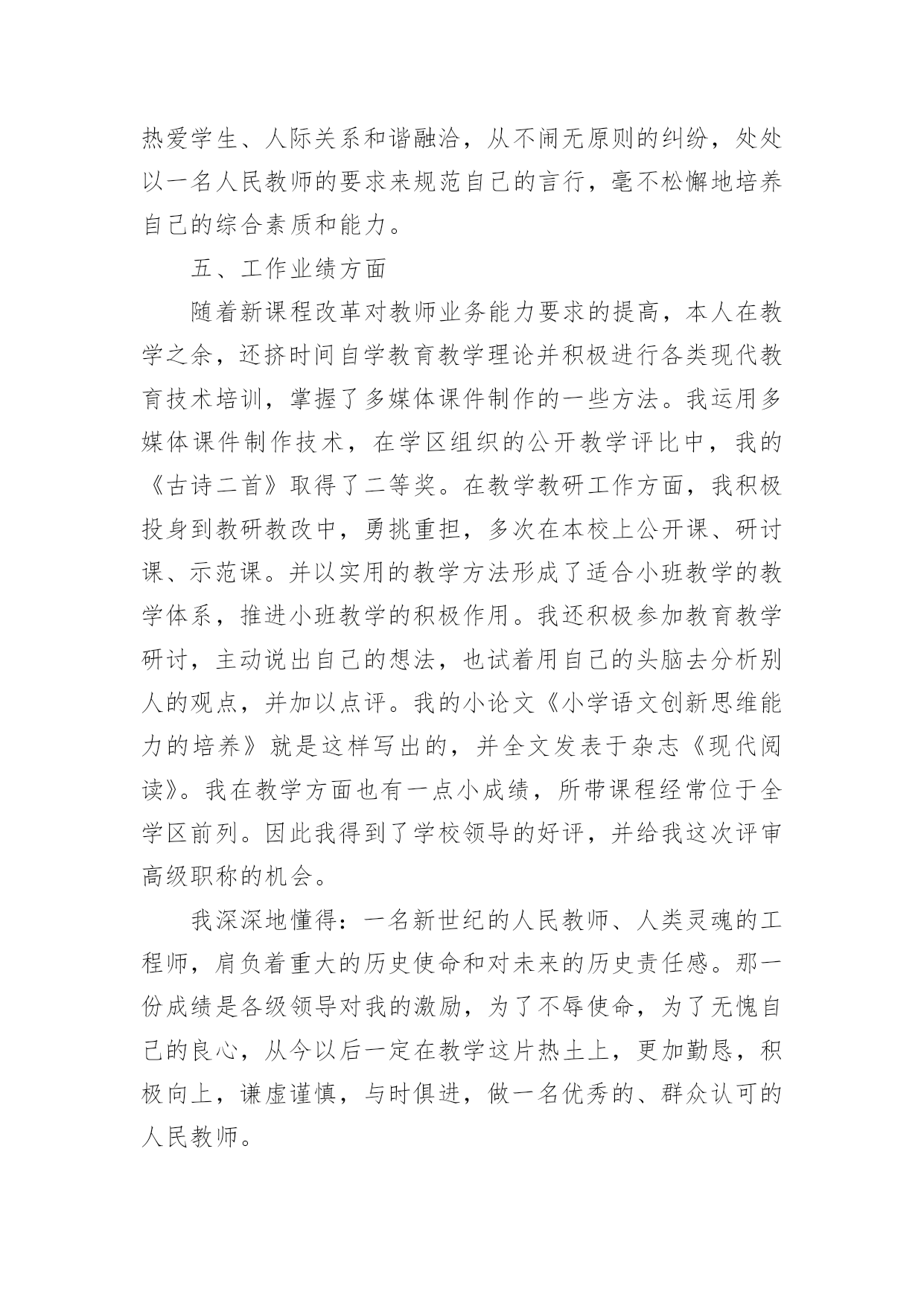 热爱学生、人际关系和谐融洽，从不闹无原则的纠纷，处处以一名人民教师的要求来规范自己的言行，毫不松懈地培养自己的综合素质和能力。

五、工作业绩方面

随着新课程改革对教师业务能力要求的提高，本人在教学之余，还挤时间自学教育教学理论并积极进行各类现代教育技术培训，掌握了多媒体课件制作的一些方法。我运用多媒体课件制作技术，在学区组织的公开教学评比中，我的《古诗二首》取得了二等奖。在教学教研工作方面，我积极投身到教研教改中，勇挑重担，多次在本校上公开课、研讨课、示范课。并以实用的教学方法形成了适合小班教学的教学体系，推进小班教学的积极作用。我还积极参加教育教学研讨，主动说出自己的想法，也试着用自己的头脑去分析别人的观点，并加以点评。我的小论文《小学语文创新思维能力的培养》就是这样写出的，并全文发表于杂志《现代阅读》。我在教学方面也有一点小成绩，所带课程经常位于全学区前列。因此我得到了学校领导的好评，并给我这次评审高级职称的机会。

我深深地懂得：一名新世纪的人民教师、人类灵魂的工程师，肩负着重大的历史使命和对未来的历史责任感。那一份成绩是各级领导对我的激励，为了不辱使命，为了无愧自己的良心，从今以后一定在教学这片热土上，更加勤恳，积极向上，谦虚谨慎，与时俱进，做一名优秀的、群众认可的人民教师。